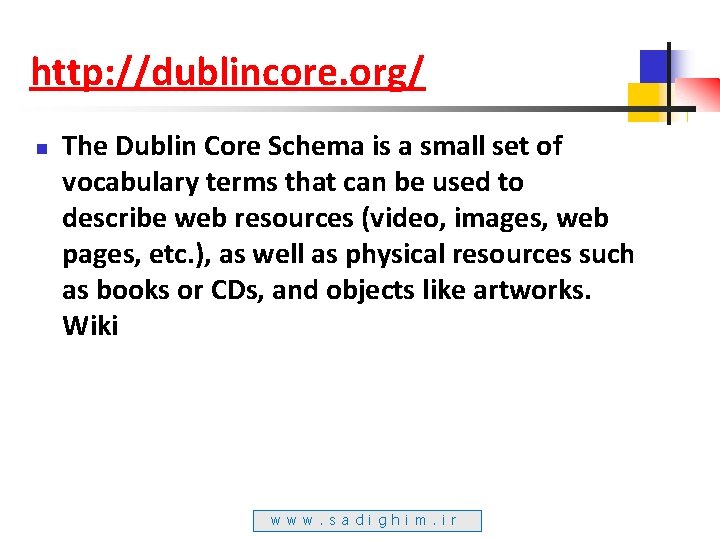 http://dublincore.org/

• The Dublin Core Schema is a small set of vocabulary terms that can be used to describe web resources (video, images, web pages, etc.), as well as physical resources such as books or CDs, and objects like artworks. Wiki

www.sadighim.ir